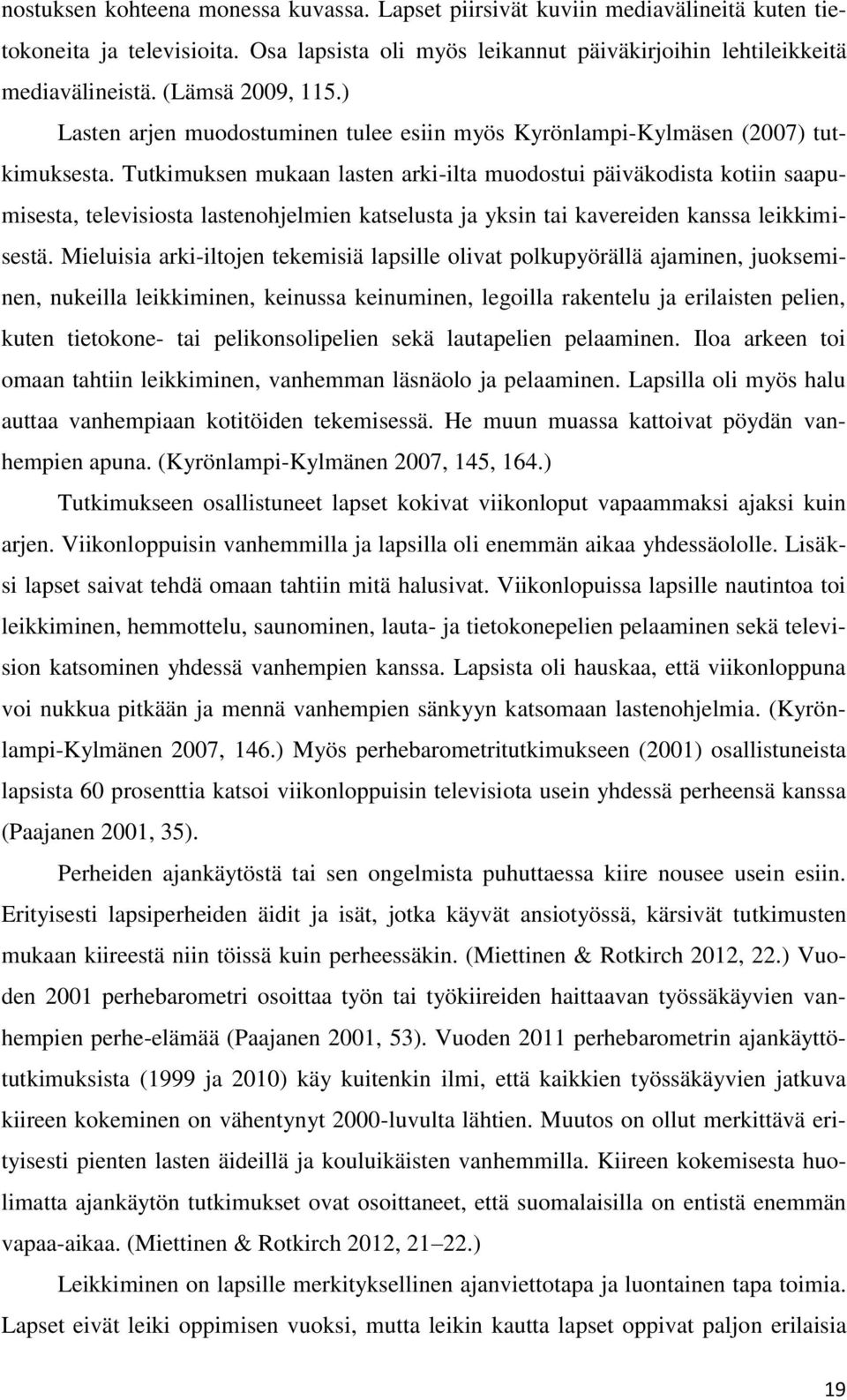 nostuksen kohteena monessa kuvassa. Lapset piirsivät kuviin mediavälineitä kuten tietokoneita ja televisioita. Osa lapsista oli myös leikannut päiväkirjoihin lehtileikkeitä mediavälineistä. (Lämsä 2009, 115.)

Lasten arjen muodostuminen tulee esiin myös Kyrönlampi-Kylmäsen (2007) tutkimuksesta. Tutkimuksen mukaan lasten arki-ilta muodostui päiväkodista kotiin saapumisesta, televisiosta lastenohjelmien katselusta ja yksin tai kavereiden kanssa leikkimisestä. Mieluisia arki-iltojen tekemisiä lapsille olivat polkupyörällä ajaminen, juokseminen, nukeilla leikkiminen, keinussa keinuminen, legoilla rakentelu ja erilaisten pelien, kuten tietokone- tai pelikonsolipelien sekä lautapelien pelaaminen. Iloa arkeen toi omaan tahtiin leikkiminen, vanhemman läsnäolo ja pelaaminen. Lapsilla oli myös halu auttaa vanhempiaan kotitöiden tekemisessä. He muun muassa kattoivat pöydän vanhempien apuna. (Kyrönlampi-Kylmänen 2007, 145, 164.)

Tutkimukseen osallistuneet lapset kokivat viikonloput vapaammaksi ajaksi kuin arjen. Viikonloppuisin vanhemmilla ja lapsilla oli enemmän aikaa yhdessäololle. Lisäksi lapset saivat tehdä omaan tahtiin mitä halusivat. Viikonlopuissa lapsille nautintoa toi leikkiminen, hemmottelu, saunominen, lauta- ja tietokonepelien pelaaminen sekä television katsominen yhdessä vanhempien kanssa. Lapsista oli hauskaa, että viikonloppuna voi nukkua pitkään ja mennä vanhempien sänkyyn katsomaan lastenohjelmia. (Kyrönlampi-Kylmänen 2007, 146.) Myös perhebarometritutkimukseen (2001) osallistuneista lapsista 60 prosenttia katsoi viikonloppuisin televisiota usein yhdessä perheensä kanssa (Paajanen 2001, 35).

Perheiden ajankäytöstä tai sen ongelmista puhuttaessa kiire nousee usein esiin. Erityisesti lapsiperheiden äidit ja isät, jotka käyvät ansiotyössä, kärsivät tutkimusten mukaan kiireestä niin töissä kuin perheessäkin. (Miettinen & Rotkirch 2012, 22.) Vuoden 2001 perhebarometri osoittaa työn tai työkiireiden haittaavan työssäkäyvien vanhempien perhe-elämää (Paajanen 2001, 53). Vuoden 2011 perhebarometrin ajankäyttötutkimuksista (1999 ja 2010) käy kuitenkin ilmi, että kaikkien työssäkäyvien jatkuva kiireen kokeminen on vähentynyt 2000-luvulta lähtien. Muutos on ollut merkittävä erityisesti pienten lasten äideillä ja kouluikäisten vanhemmilla. Kiireen kokemisesta huolimatta ajankäytön tutkimukset ovat osoittaneet, että suomalaisilla on entistä enemmän vapaa-aikaa. (Miettinen & Rotkirch 2012, 21 22.)

Leikkiminen on lapsille merkityksellinen ajanviettotapa ja luontainen tapa toimia. Lapset eivät leiki oppimisen vuoksi, mutta leikin kautta lapset oppivat paljon erilaisia

19